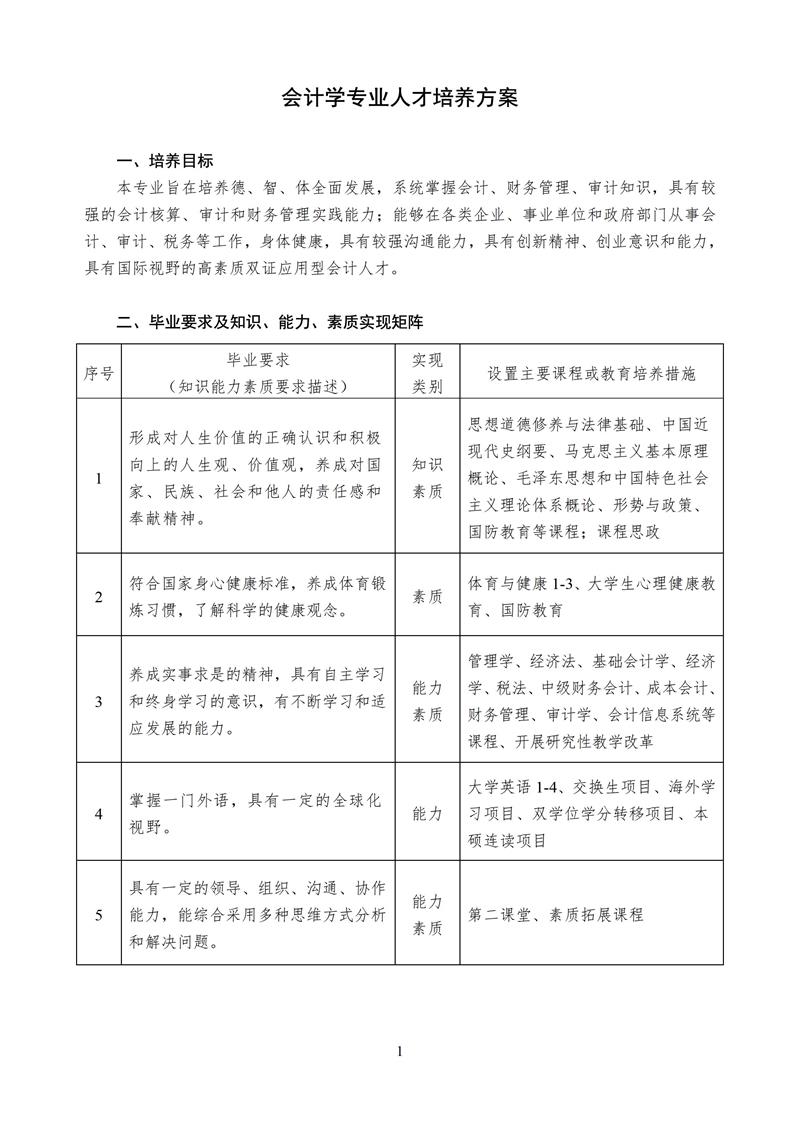 会计学专业人才培养方案

一、培养目标

本专业旨在培养德、智、体全面发展，系统掌握会计、财务管理、审计知识，具有较强的会计核算、审计和财务管理实践能力；能够在各类企业、事业单位和政府部门从事会计、审计、税务等工作，身体健康，具有较强沟通能力，具有创新精神、创业意识和能力，具有国际视野的高素质双证应用型会计人才。

二、毕业要求及知识、能力、素质实现矩阵

| 序号 | 毕业要求（知识能力素质要求描述） | 实现类别 | 设置主要课程或教育培养措施 |
|---|---|---|---|
| 1 | 形成对人生价值的正确认识和积极向上的人生观、价值观，养成对国家、民族、社会和他人的责任感和奉献精神。 | 知识素质 | 思想道德修养与法律基础、中国近现代史纲要、马克思主义基本原理概论、毛泽东思想和中国特色社会主义理论体系概论、形势与政策、国防教育等课程；课程思政 |
| 2 | 符合国家身心健康标准，养成体育锻炼习惯，了解科学的健康观念。 | 素质 | 体育与健康 1-3、大学生心理健康教育、国防教育 |
| 3 | 养成实事求是的精神，具有自主学习和终身学习的意识，有不断学习和适应发展的能力。 | 能力素质 | 管理学、经济法、基础会计学、经济学、税法、中级财务会计、成本会计、财务管理、审计学、会计信息系统等课程、开展研究性教学改革 |
| 4 | 掌握一门外语，具有一定的全球化视野。 | 能力 | 大学英语 1-4、交换生项目、海外学习项目、双学位学分转移项目、本硕连读项目 |
| 5 | 具有一定的领导、组织、沟通、协作能力，能综合采用多种思维方式分析和解决问题。 | 能力素质 | 第二课堂、素质拓展课程 |

1